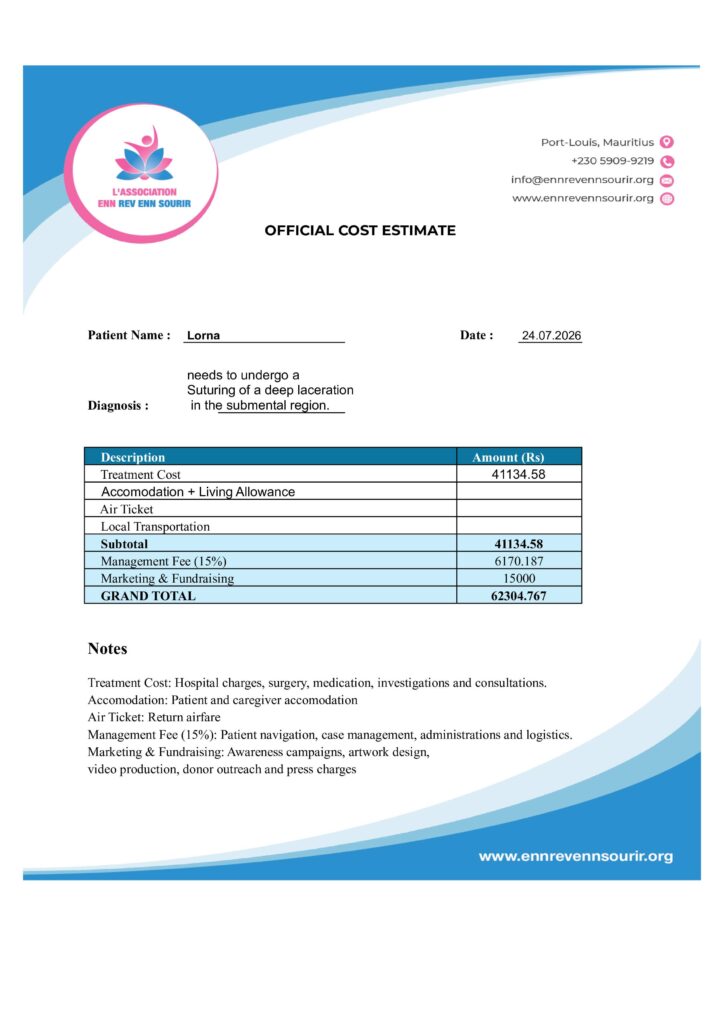 L'ASSOCIATION
ENN REV ENN SOURIR

Port-Louis, Mauritius
+230 5909-9219
info@ennrevennsourir.org
www.ennrevennsourir.org

OFFICIAL COST ESTIMATE

Patient Name : Lorna

Date : 24.07.2026

Diagnosis : needs to undergo a Suturing of a deep laceration in the submental region.

| Description | Amount (Rs) |
|---|---|
| Treatment Cost | 41134.58 |
| Accomodation + Living Allowance | |
| Air Ticket | |
| Local Transportation | |
| Subtotal | 41134.58 |
| Management Fee (15%) | 6170.187 |
| Marketing & Fundraising | 15000 |
| GRAND TOTAL | 62304.767 |

Notes

Treatment Cost: Hospital charges, surgery, medication, investigations and consultations.
Accomodation: Patient and caregiver accomodation
Air Ticket: Return airfare
Management Fee (15%): Patient navigation, case management, administrations and logistics.
Marketing & Fundraising: Awareness campaigns, artwork design, video production, donor outreach and press charges

www.ennrevennsourir.org